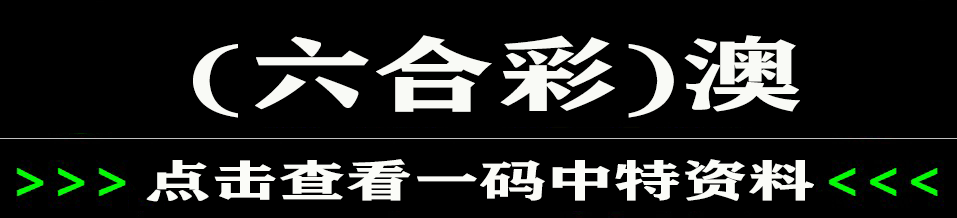 (六合彩)澳

>>> 点击查看一码中特资料 <<<